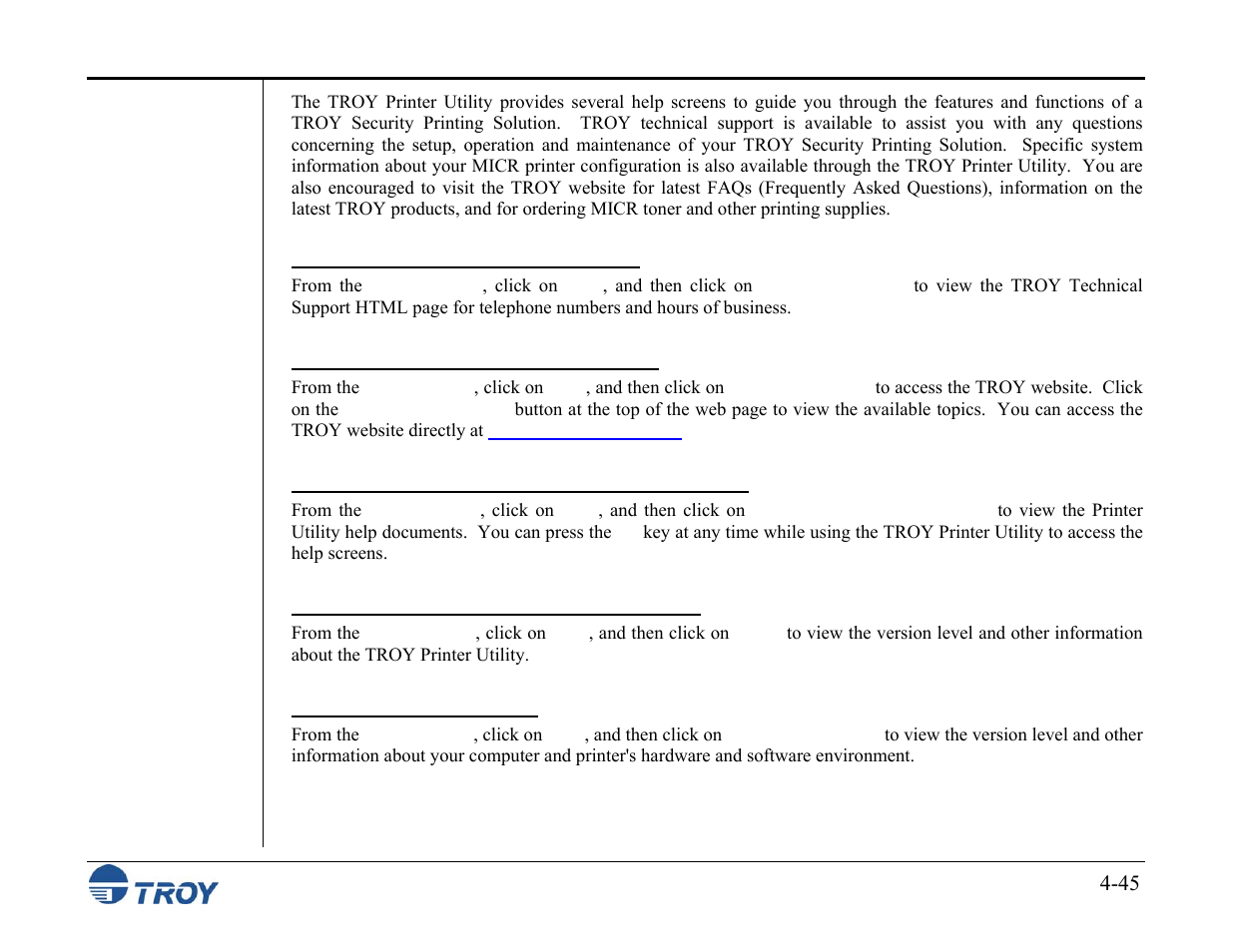 The TROY Printer Utility provides several help screens to guide you through the features and functions of a TROY Security Printing Solution. TROY technical support is available to assist you with any questions concerning the setup, operation and maintenance of your TROY Security Printing Solution. Specific system information about your MICR printer configuration is also available through the TROY Printer Utility. You are also encouraged to visit the TROY website for latest FAQs (Frequently Asked Questions), information on the latest TROY products, and for ordering MICR toner and other printing supplies.

From the , click on , and then click on to view the TROY Technical Support HTML page for telephone numbers and hours of business.

From the , click on , and then click on to access the TROY website. Click on the button at the top of the web page to view the available topics. You can access the TROY website directly at

From the , click on , and then click on to view the Printer Utility help documents. You can press the key at any time while using the TROY Printer Utility to access the help screens.

From the , click on , and then click on to view the version level and other information about the TROY Printer Utility.

From the , click on , and then click on to view the version level and other information about your computer and printer's hardware and software environment.

TROY

4-45